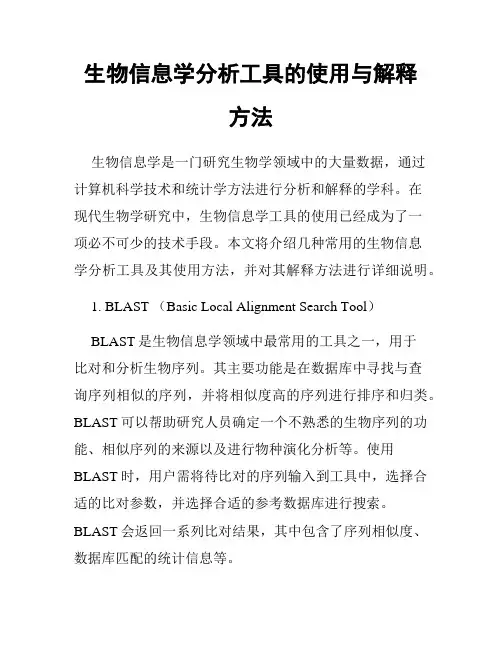 生物信息学分析工具的使用与解释方法

生物信息学是一门研究生物学领域中的大量数据，通过计算机科学技术和统计学方法进行分析和解释的学科。在现代生物学研究中，生物信息学工具的使用已经成为了一项必不可少的技术手段。本文将介绍几种常用的生物信息学分析工具及其使用方法，并对其解释方法进行详细说明。

1. BLAST （Basic Local Alignment Search Tool）

BLAST 是生物信息学领域中最常用的工具之一，用于比对和分析生物序列。其主要功能是在数据库中寻找与查询序列相似的序列，并将相似度高的序列进行排序和归类。BLAST 可以帮助研究人员确定一个不熟悉的生物序列的功能、相似序列的来源以及进行物种演化分析等。使用 BLAST 时，用户需将待比对的序列输入到工具中，选择合适的比对参数，并选择合适的参考数据库进行搜索。BLAST 会返回一系列比对结果，其中包含了序列相似度、数据库匹配的统计信息等。